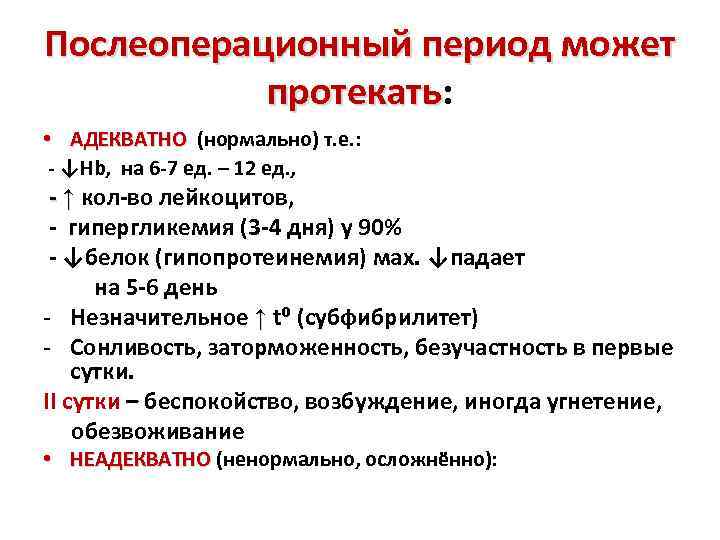 Послеоперационный период может протекать:

• АДЕКВАТНО (нормально) т.е.:

- ↓Hb, на 6-7 ед. – 12 ед.,

- ↑ кол-во лейкоцитов,

- гипергликемия (3-4 дня) у 90%

- ↓белок (гипопротеинемия) мах. ↓падает на 5-6 день

- Незначительное ↑ $t^0$ (субфибрилитет)

- Сонливость, заторможенность, безучастность в первые сутки.

II сутки – беспокойство, возбуждение, иногда угнетение, обезвоживание

• НЕАДЕКВАТНО (ненормально, осложнённо):